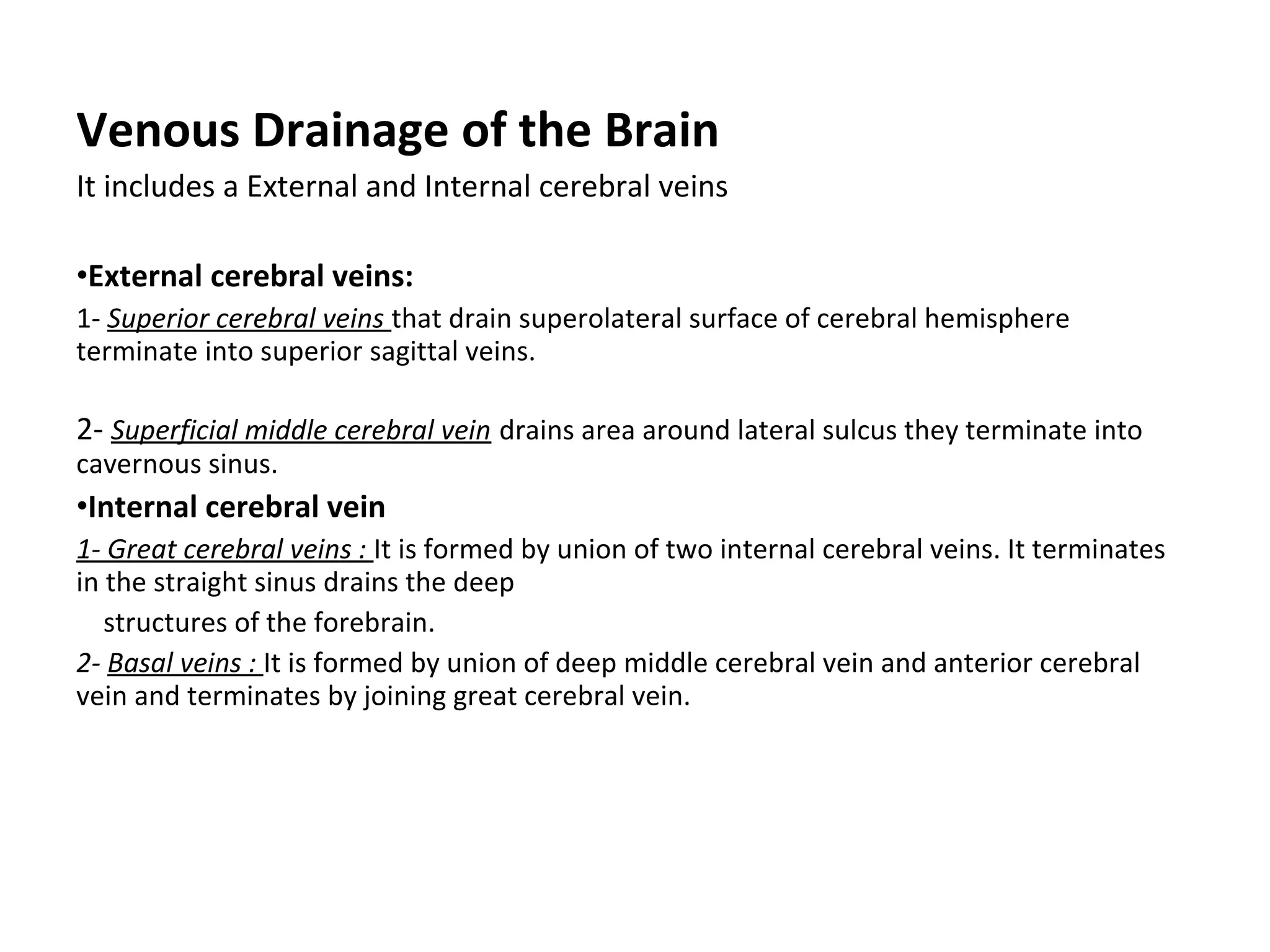 Venous Drainage of the Brain

It includes a External and Internal cerebral veins

•External cerebral veins:

1- Superior cerebral veins that drain superolateral surface of cerebral hemisphere terminate into superior sagittal veins.

2- Superficial middle cerebral vein drains area around lateral sulcus they terminate into cavernous sinus.

•Internal cerebral vein

1- Great cerebral veins : It is formed by union of two internal cerebral veins. It terminates in the straight sinus drains the deep

structures of the forebrain.

2- Basal veins : It is formed by union of deep middle cerebral vein and anterior cerebral vein and terminates by joining great cerebral vein.